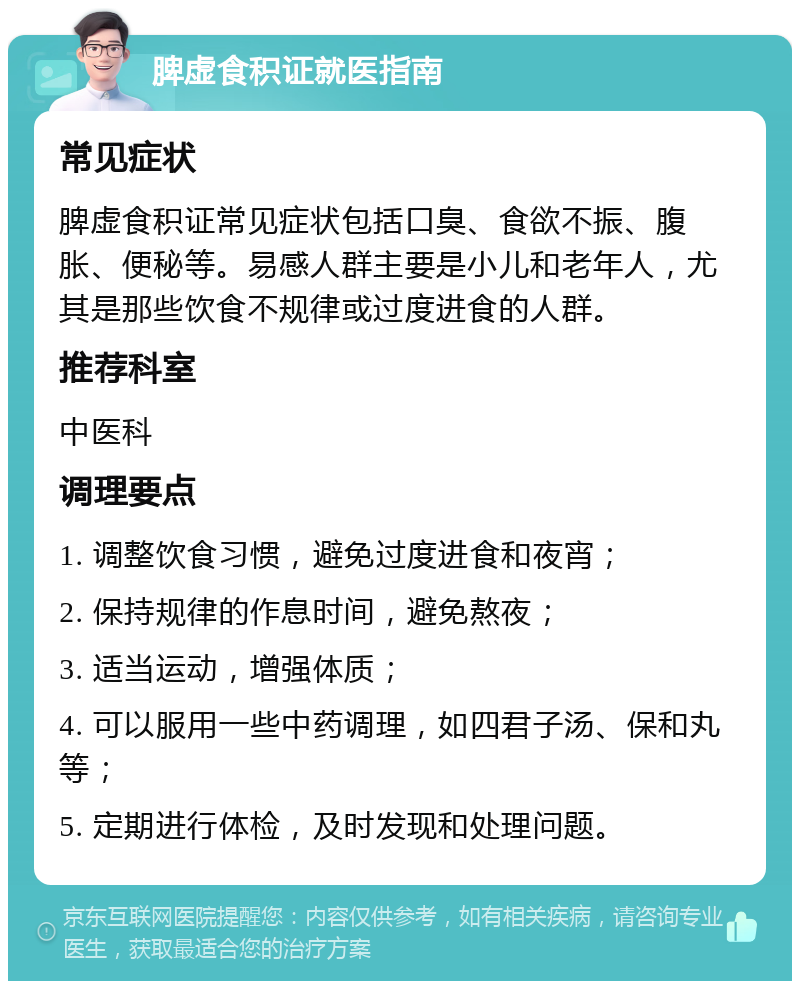 脾虚食积证就医指南

常见症状

脾虚食积证常见症状包括口臭、食欲不振、腹胀、便秘等。易感人群主要是小儿和老年人，尤其是那些饮食不规律或过度进食的人群。

推荐科室

中医科

调理要点

1. 调整饮食习惯，避免过度进食和夜宵；

2. 保持规律的作息时间，避免熬夜；

3. 适当运动，增强体质；

4. 可以服用一些中药调理，如四君子汤、保和丸等；

5. 定期进行体检，及时发现和处理问题。

京东互联网医院提醒您：内容仅供参考，如有相关疾病，请咨询专业医生，获取最适合您的治疗方案